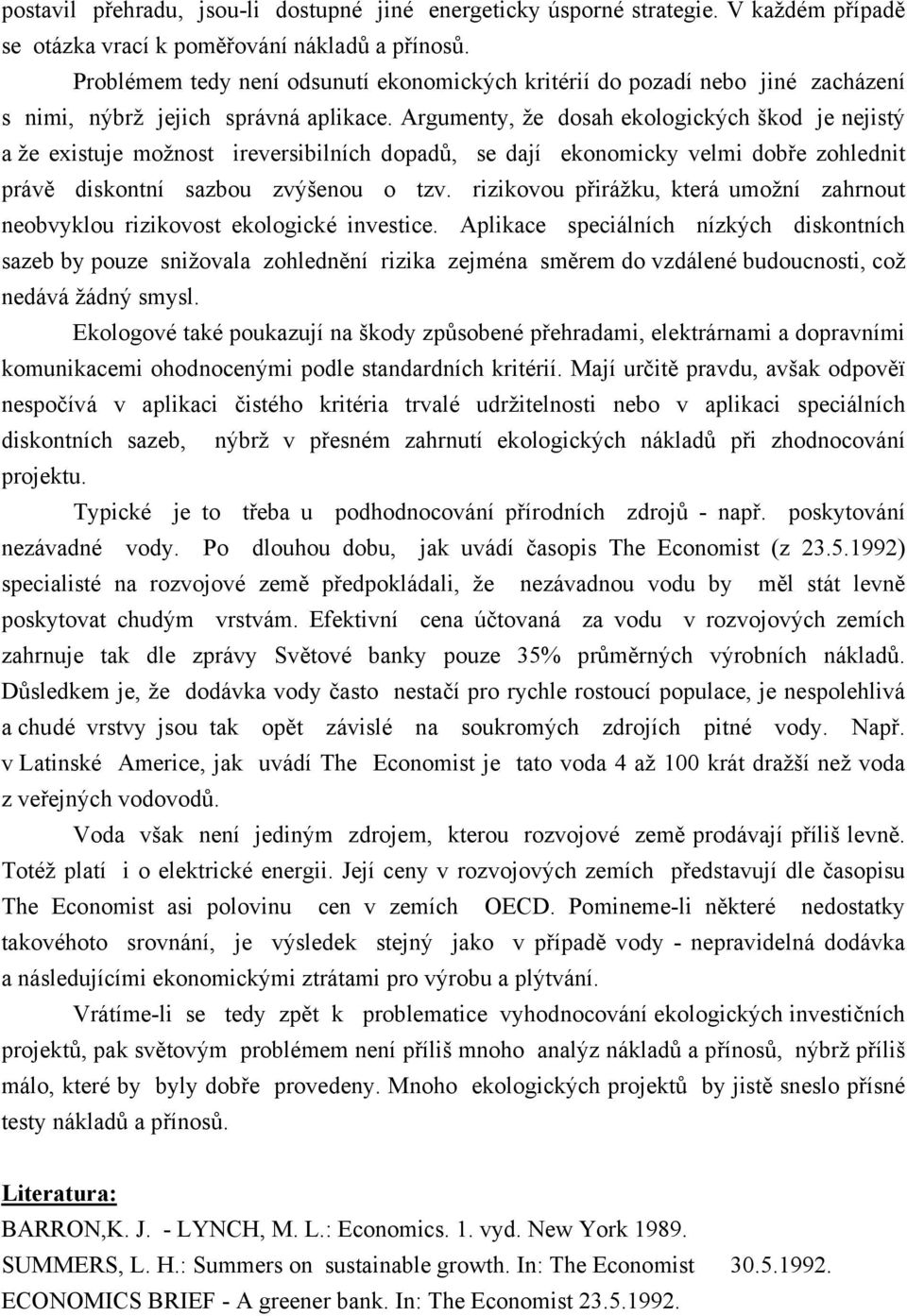 postavil přehradu, jsou-li dostupné jiné energeticky úsporné strategie. V každém případě se otázka vrací k poměřování nákladů a přínosů.

Problémem tedy není odsunutí ekonomických kritérií do pozadí nebo jiné zacházení s nimi, nýbrž jejich správná aplikace. Argumenty, že dosah ekologických škod je nejistý a že existuje možnost ireversibilních dopadů, se dají ekonomicky velmi dobře zohlednit právě diskontní sazbou zvýšenou o tzv. rizikovou přirážku, která umožní zahrnout neobvyklou rizikovost ekologické investice. Aplikace speciálních nízkých diskontních sazeb by pouze snižovala zohlednění rizika zejména směrem do vzdálené budoucnosti, což nedává žádný smysl.

Ekologové také poukazují na škody způsobené přehradami, elektrárnami a dopravními komunikacemi ohodnocenými podle standardních kritérií. Mají určitě pravdu, avšak odpověï nespočívá v aplikaci čistého kritéria trvalé udržitelnosti nebo v aplikaci speciálních diskontních sazeb, nýbrž v přesném zahrnutí ekologických nákladů při zhodnocování projektu.

Typické je to třeba u podhodnocování přírodních zdrojů - např. poskytování nezávadné vody. Po dlouhou dobu, jak uvádí časopis The Economist (z 23.5.1992) specialisté na rozvojové země předpokládali, že nezávadnou vodu by měl stát levně poskytovat chudým vrstvám. Efektivní cena účtovaná za vodu v rozvojových zemích zahrnuje tak dle zprávy Světové banky pouze 35% průměrných výrobních nákladů. Důsledkem je, že dodávka vody často nestačí pro rychle rostoucí populace, je nespolehlivá a chudé vrstvy jsou tak opět závislé na soukromých zdrojích pitné vody. Např. v Latinské Americe, jak uvádí The Economist je tato voda 4 až 100 krát dražší než voda z veřejných vodovodů.

Voda však není jediným zdrojem, kterou rozvojové země prodávají příliš levně. Totéž platí i o elektrické energii. Její ceny v rozvojových zemích představují dle časopisu The Economist asi polovinu cen v zemích OECD. Pomineme-li některé nedostatky takovéhoto srovnání, je výsledek stejný jako v případě vody - nepravidelná dodávka a následujícími ekonomickými ztrátami pro výrobu a plýtvání.

Vrátíme-li se tedy zpět k problematice vyhodnocování ekologických investičních projektů, pak světovým problémem není příliš mnoho analýz nákladů a přínosů, nýbrž příliš málo, které by byly dobře provedeny. Mnoho ekologických projektů by jistě sneslo přísné testy nákladů a přínosů.

Literatura:
BARRON,K. J. - LYNCH, M. L.: Economics. 1. vyd. New York 1989.
SUMMERS, L. H.: Summers on sustainable growth. In: The Economist 30.5.1992.
ECONOMICS BRIEF - A greener bank. In: The Economist 23.5.1992.